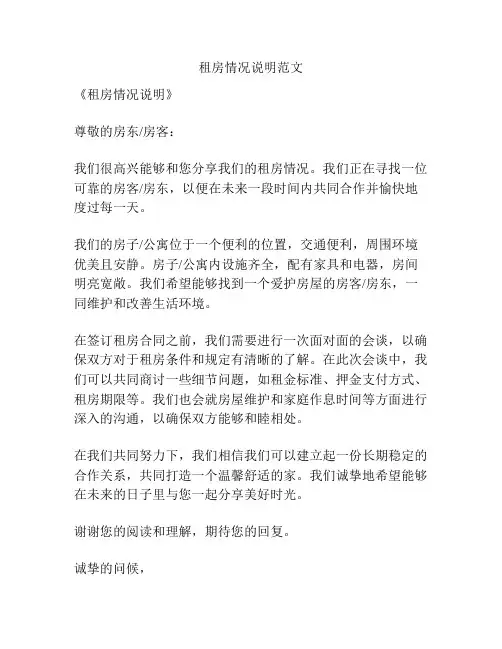 租房情况说明范文

《租房情况说明》

尊敬的房东/房客：

我们很高兴能够和您分享我们的租房情况。我们正在寻找一位可靠的房客/房东，以便在未来一段时间内共同合作并愉快地度过每一天。

我们的房子/公寓位于一个便利的位置，交通便利，周围环境优美且安静。房子/公寓内设施齐全，配有家具和电器，房间明亮宽敞。我们希望能够找到一个爱护房屋的房客/房东，一同维护和改善生活环境。

在签订租房合同之前，我们需要进行一次面对面的会谈，以确保双方对于租房条件和规定有清晰的了解。在此次会谈中，我们可以共同商讨一些细节问题，如租金标准、押金支付方式、租房期限等。我们也会就房屋维护和家庭作息时间等方面进行深入的沟通，以确保双方能够和睦相处。

在我们共同努力下，我们相信我们可以建立起一份长期稳定的合作关系，共同打造一个温馨舒适的家。我们诚挚地希望能够在未来的日子里与您一起分享美好时光。

谢谢您的阅读和理解，期待您的回复。

诚挚的问候，